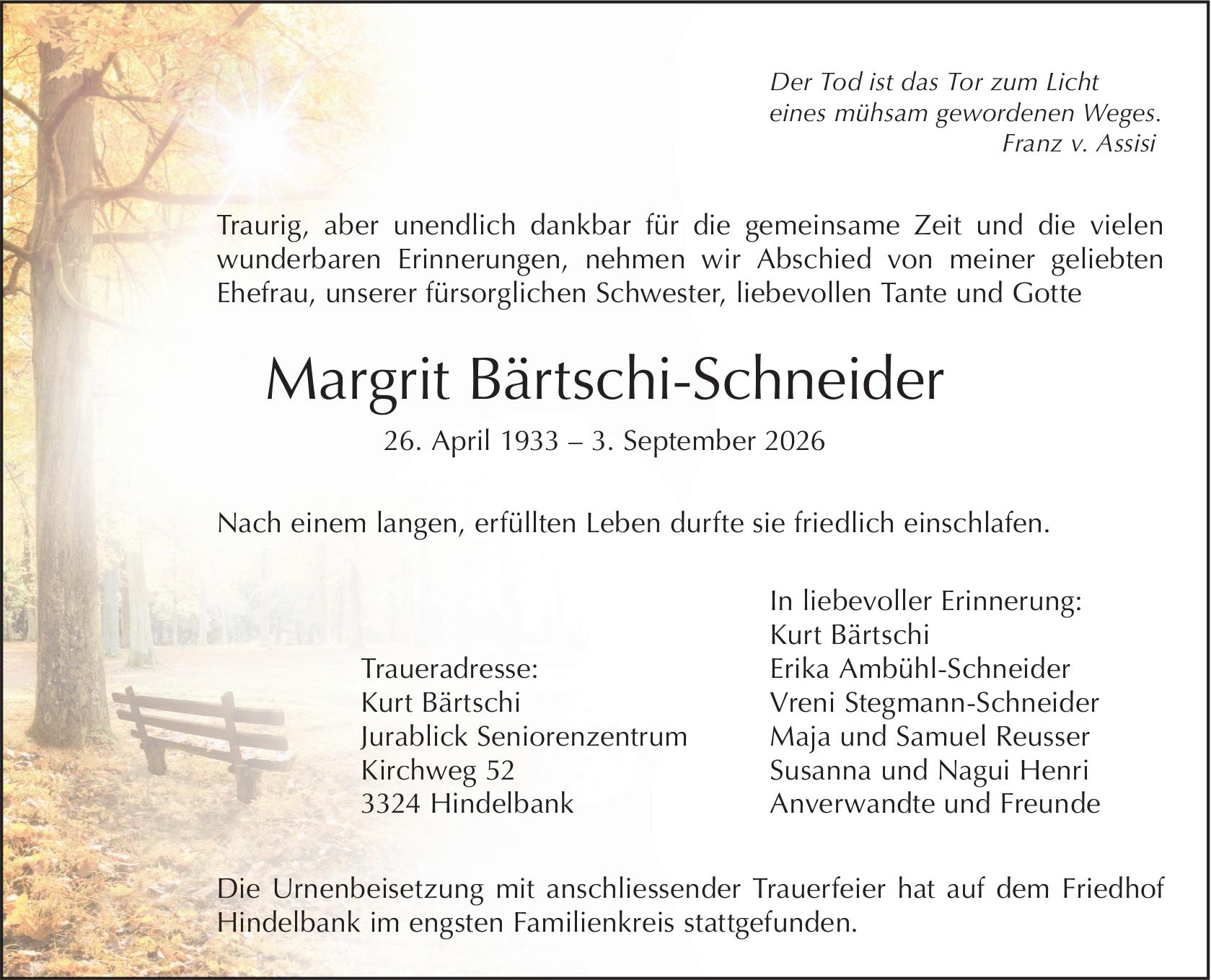 Der Tod ist das Tor zum Licht
eines mühsam gewordenen Weges.
Franz v. Assisi

Traurig, aber unendlich dankbar für die gemeinsame Zeit und die vielen wunderbaren Erinnerungen, nehmen wir Abschied von meiner geliebten Ehefrau, unserer fürsorglichen Schwester, liebevollen Tante und Gotte

Margrit Bärtschi-Schneider

26. April 1933 – 3. September 2026

Nach einem langen, erfüllten Leben durfte sie friedlich einschlafen.

Traueradresse:
Kurt Bärtschi
Jurablick Seniorenzentrum
Kirchweg 52
3324 Hindelbank

In liebevoller Erinnerung:
Kurt Bärtschi
Erika Ambühl-Schneider
Vreni Stegmann-Schneider
Maja und Samuel Reusser
Susanna und Nagui Henri
Anverwandte und Freunde

Die Urnenbeisetzung mit anschliessender Trauerfeier hat auf dem Friedhof Hindelbank im engsten Familienkreis stattgefunden.